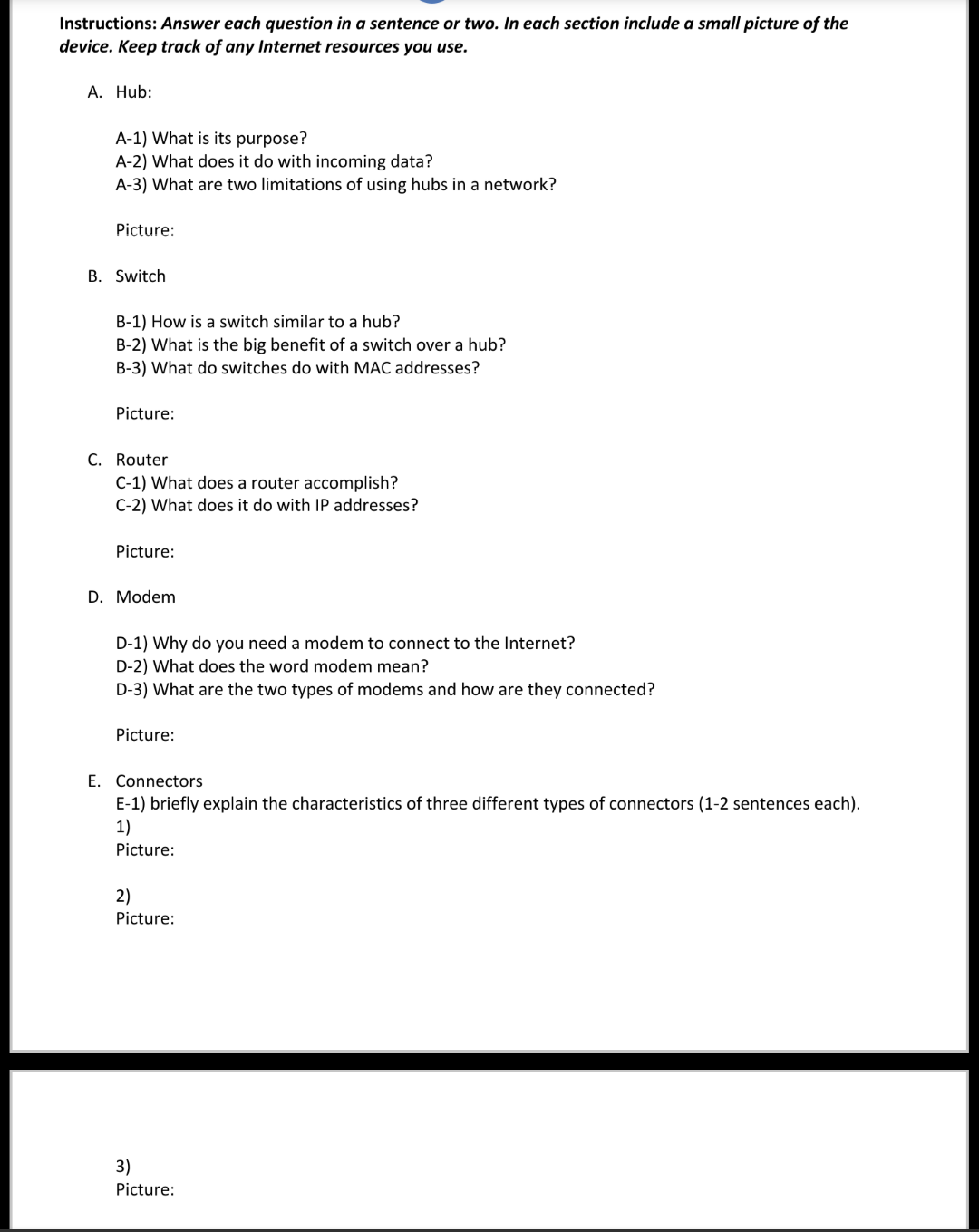 Instructions: Answer each question in a sentence or two. In each section include a small picture of the device. Keep track of any Internet resources you use.

A. Hub:

A-1) What is its purpose?
A-2) What does it do with incoming data?
A-3) What are two limitations of using hubs in a network?

Picture:

B. Switch

B-1) How is a switch similar to a hub?
B-2) What is the big benefit of a switch over a hub?
B-3) What do switches do with MAC addresses?

Picture:

C. Router
C-1) What does a router accomplish?
C-2) What does it do with IP addresses?

Picture:

D. Modem

D-1) Why do you need a modem to connect to the Internet?
D-2) What does the word modem mean?
D-3) What are the two types of modems and how are they connected?

Picture:

E. Connectors
E-1) briefly explain the characteristics of three different types of connectors (1-2 sentences each).
1)
Picture:

2)
Picture:

3)
Picture: